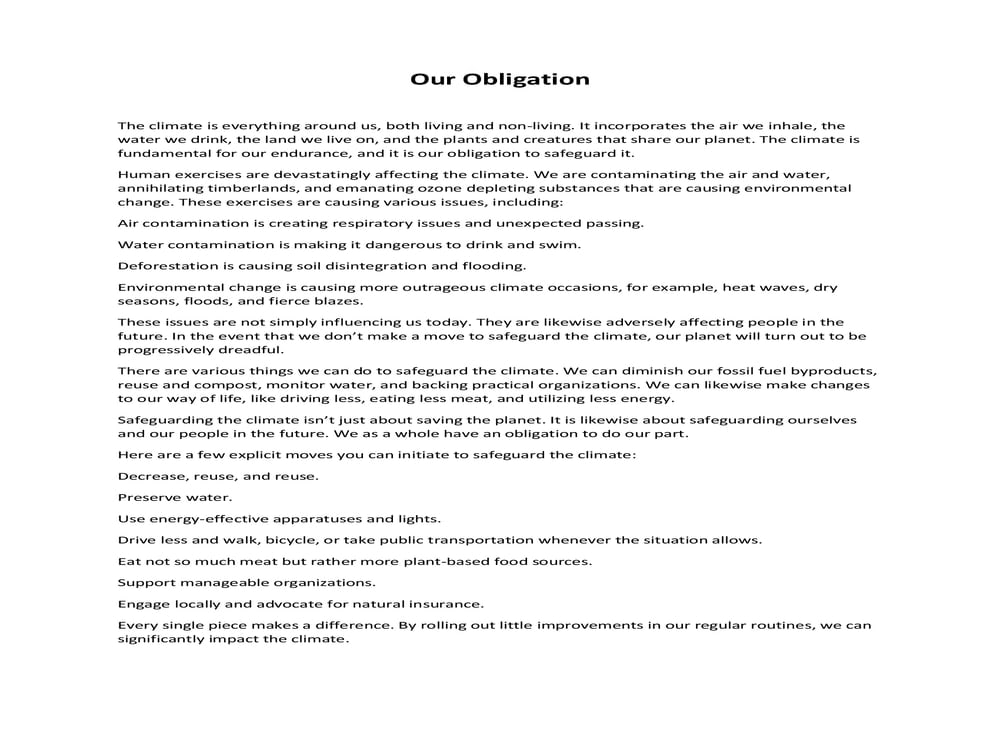 Our Obligation

The climate is everything around us, both living and non-living. It incorporates the air we inhale, the water we drink, the land we live on, and the plants and creatures that share our planet. The climate is fundamental for our endurance, and it is our obligation to safeguard it.

Human exercises are devastatingly affecting the climate. We are contaminating the air and water, annihilating timberlands, and emanating ozone depleting substances that are causing environmental change. These exercises are causing various issues, including:

Air contamination is creating respiratory issues and unexpected passing.

Water contamination is making it dangerous to drink and swim.

Deforestation is causing soil disintegration and flooding.

Environmental change is causing more outrageous climate occasions, for example, heat waves, dry seasons, floods, and fierce blazes.

These issues are not simply influencing us today. They are likewise adversely affecting people in the future. In the event that we don't make a move to safeguard the climate, our planet will turn out to be progressively dreadful.

There are various things we can do to safeguard the climate. We can diminish our fossil fuel byproducts, reuse and compost, monitor water, and backing practical organizations. We can likewise make changes to our way of life, like driving less, eating less meat, and utilizing less energy.

Safeguarding the climate isn't just about saving the planet. It is likewise about safeguarding ourselves and our people in the future. We as a whole have an obligation to do our part.

Here are a few explicit moves you can initiate to safeguard the climate:

Decrease, reuse, and reuse.

Preserve water.

Use energy-effective apparatuses and lights.

Drive less and walk, bicycle, or take public transportation whenever the situation allows.

Eat not so much meat but rather more plant-based food sources.

Support manageable organizations.

Engage locally and advocate for natural insurance.

Every single piece makes a difference. By rolling out little improvements in our regular routines, we can significantly impact the climate.